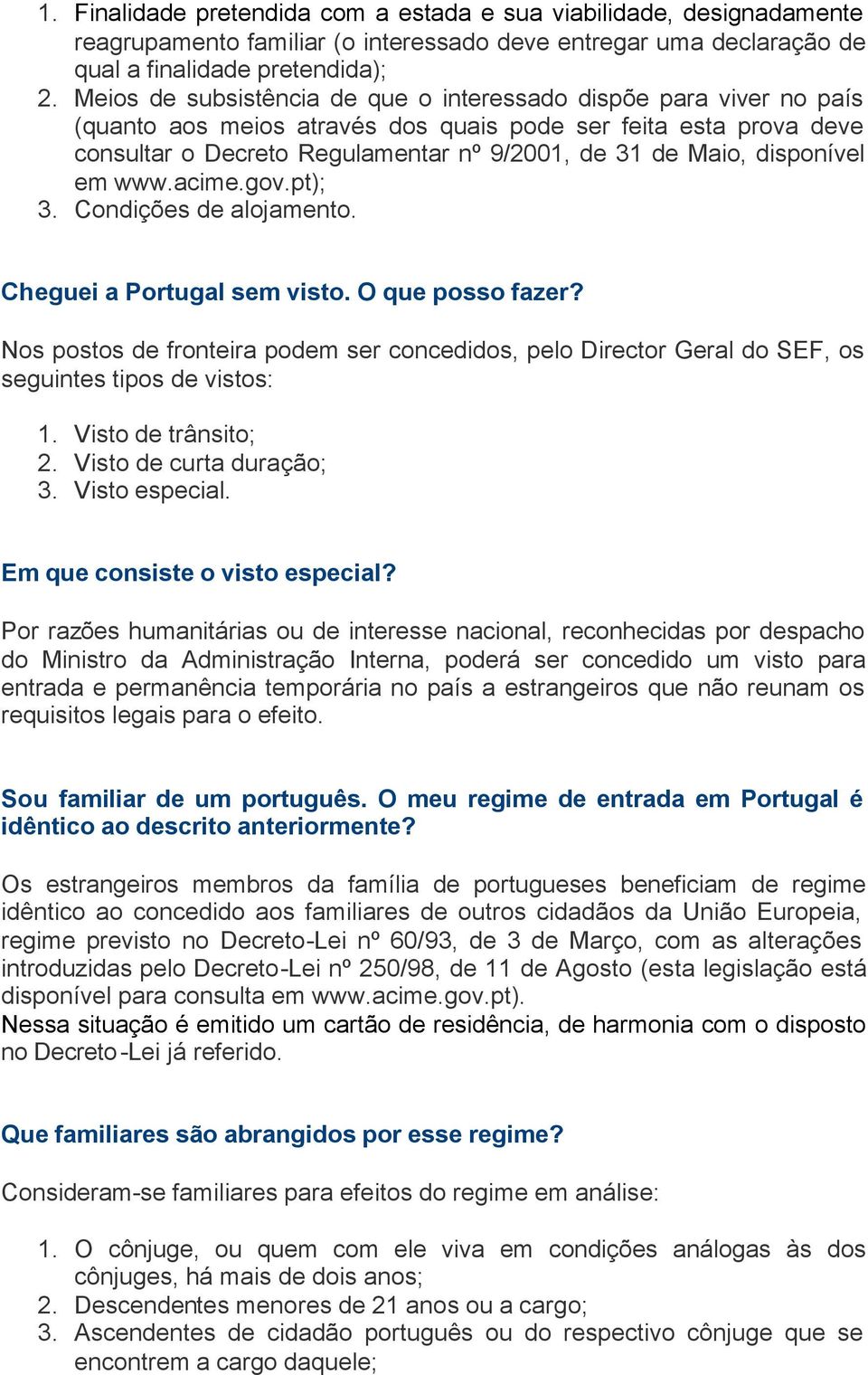 1. Finalidade pretendida com a estada e sua viabilidade, designadamente reagrupamento familiar (o interessado deve entregar uma declaração de qual a finalidade pretendida);
2. Meios de subsistência de que o interessado dispõe para viver no país (quanto aos meios através dos quais pode ser feita esta prova deve consultar o Decreto Regulamentar nº 9/2001, de 31 de Maio, disponível em www.acime.gov.pt);
3. Condições de alojamento.

Cheguei a Portugal sem visto. O que posso fazer?

Nos postos de fronteira podem ser concedidos, pelo Director Geral do SEF, os seguintes tipos de vistos:

1. Visto de trânsito;
2. Visto de curta duração;
3. Visto especial.

Em que consiste o visto especial?

Por razões humanitárias ou de interesse nacional, reconhecidas por despacho do Ministro da Administração Interna, poderá ser concedido um visto para entrada e permanência temporária no país a estrangeiros que não reunam os requisitos legais para o efeito.

Sou familiar de um português. O meu regime de entrada em Portugal é idêntico ao descrito anteriormente?

Os estrangeiros membros da família de portugueses beneficiam de regime idêntico ao concedido aos familiares de outros cidadãos da União Europeia, regime previsto no Decreto-Lei nº 60/93, de 3 de Março, com as alterações introduzidas pelo Decreto-Lei nº 250/98, de 11 de Agosto (esta legislação está disponível para consulta em www.acime.gov.pt).
Nessa situação é emitido um cartão de residência, de harmonia com o disposto no Decreto-Lei já referido.

Que familiares são abrangidos por esse regime?

Consideram-se familiares para efeitos do regime em análise:

1. O cônjuge, ou quem com ele viva em condições análogas às dos cônjuges, há mais de dois anos;
2. Descendentes menores de 21 anos ou a cargo;
3. Ascendentes de cidadão português ou do respectivo cônjuge que se encontrem a cargo daquele;